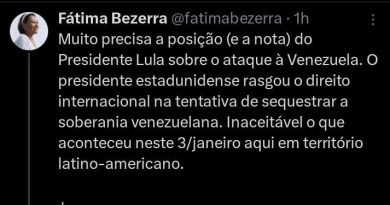 Fátima Bezerra @fatimabezerra · 1h

Muito precisa a posição (e a nota) do Presidente Lula sobre o ataque à Venezuela. O presidente estadunidense rasgou o direito internacional na tentativa de sequestrar a soberania venezuelana. Inaceitável o que aconteceu neste 3/janeiro aqui em território latino-americano.